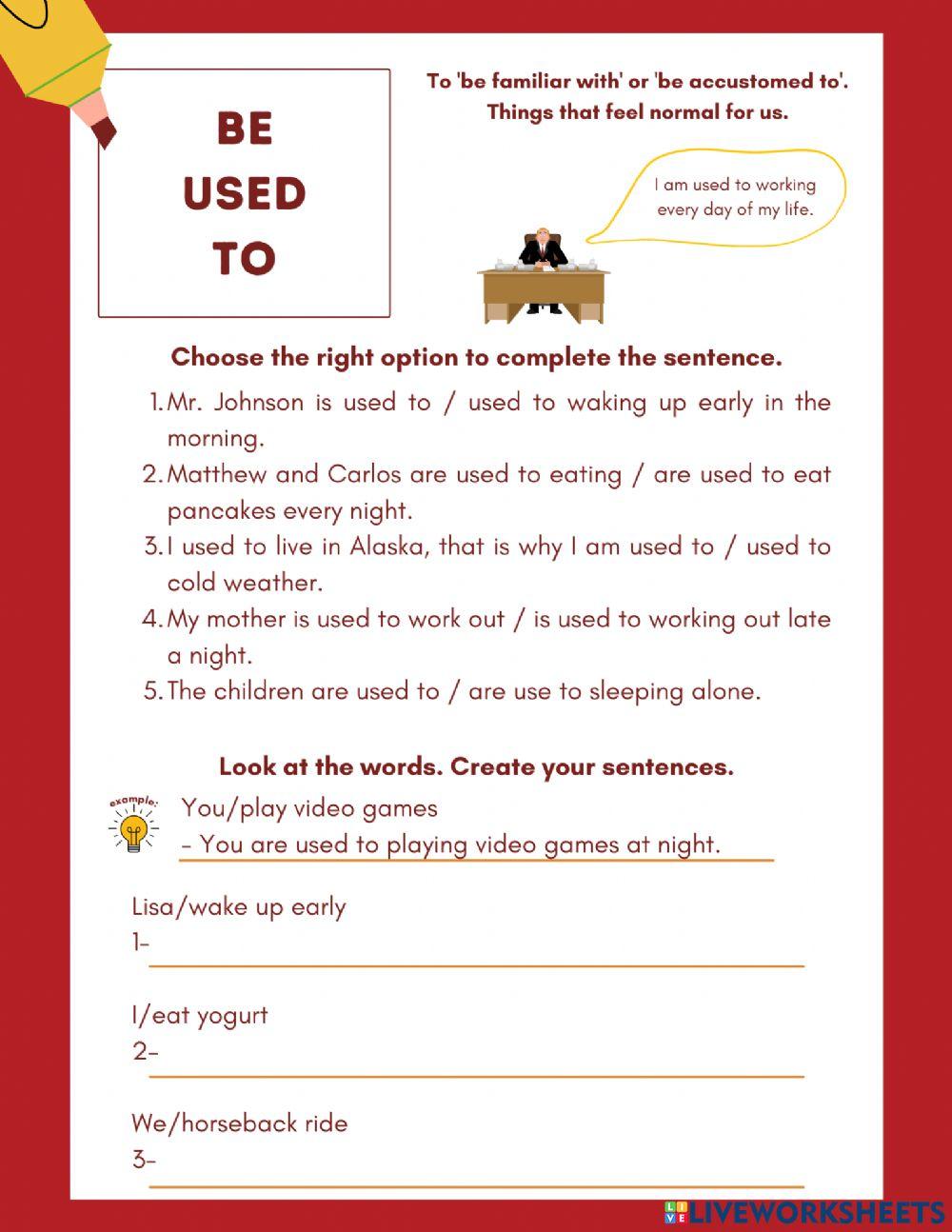 BE USED TO

To 'be familiar with' or 'be accustomed to'. Things that feel normal for us.

I am used to working every day of my life.

Choose the right option to complete the sentence.

1. Mr. Johnson is used to / used to waking up early in the morning.
2. Matthew and Carlos are used to eating / are used to eat pancakes every night.
3. I used to live in Alaska, that is why I am used to / used to cold weather.
4. My mother is used to work out / is used to working out late a night.
5. The children are used to / are use to sleeping alone.

Look at the words. Create your sentences.

example:
You/play video games
- You are used to playing video games at night.

Lisa/wake up early
1-

I/eat yogurt
2-

We/horseback ride
3-

LIVEWORKSHEETS